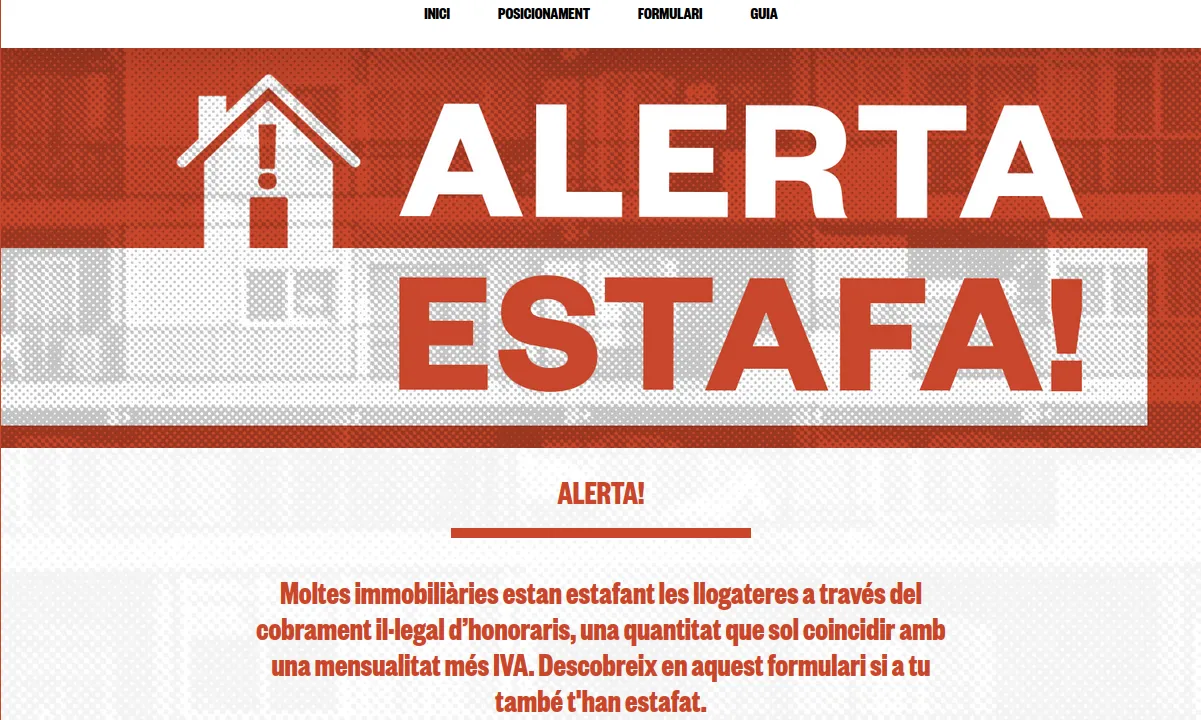 INICI POSICIONAMENT FORMULARI GUIA

ALERTA ESTAFA!

ALERTA!

Moltes immobiliàries estan estafant les llogateres a través del cobrament il·legal d'honoraris, una quantitat que sol coincidir amb una mensualitat més IVA. Descobreix en aquest formulari si a tu també t'han estafat.